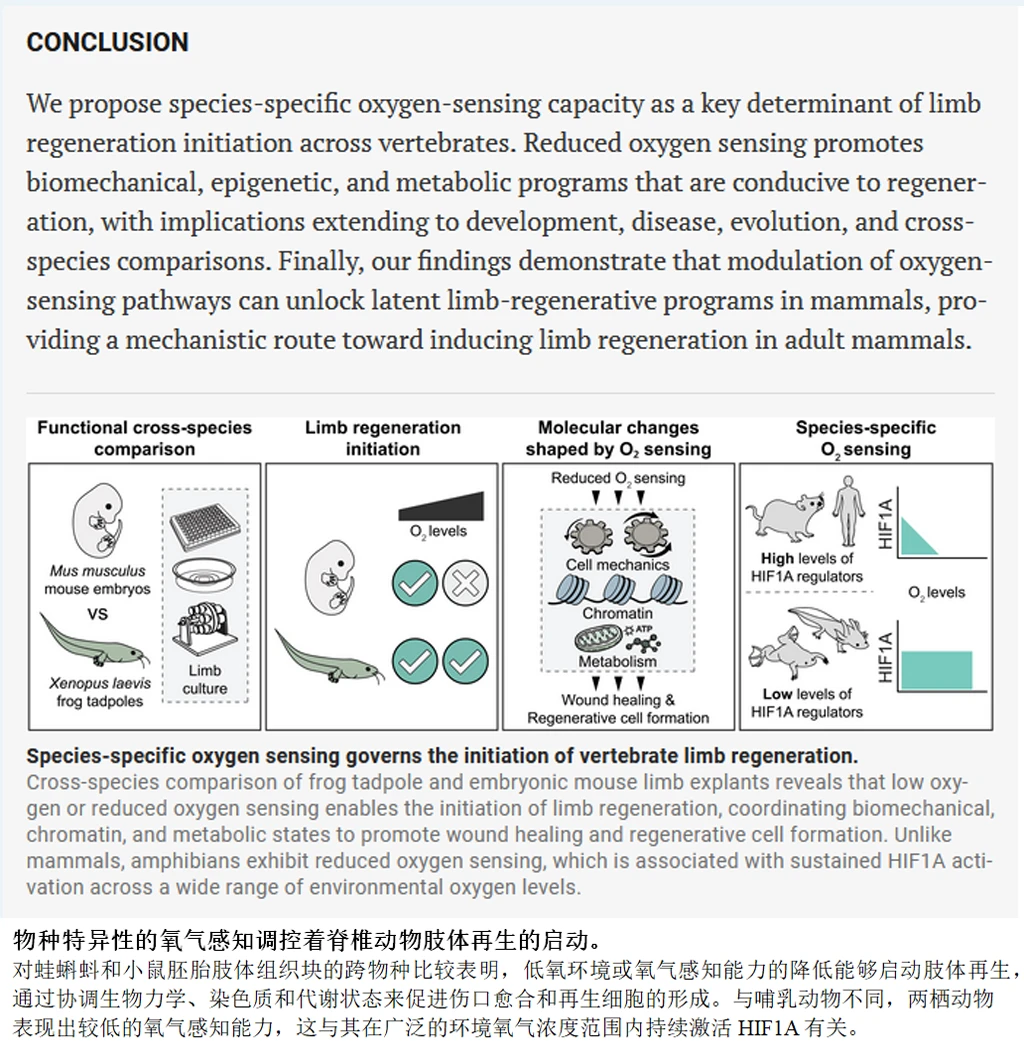 CONCLUSION

We propose species-specific oxygen-sensing capacity as a key determinant of limb regeneration initiation across vertebrates. Reduced oxygen sensing promotes biomechanical, epigenetic, and metabolic programs that are conducive to regeneration, with implications extending to development, disease, evolution, and cross-species comparisons. Finally, our findings demonstrate that modulation of oxygen-sensing pathways can unlock latent limb-regenerative programs in mammals, providing a mechanistic route toward inducing limb regeneration in adult mammals.

Functional cross-species comparison

Mus musculus mouse embryos

VS

Xenopus laevis frog tadpoles

Limb culture

Limb regeneration initiation

$O_2$ levels

Molecular changes shaped by $O_2$ sensing

Reduced $O_2$ sensing

Cell mechanics

Chromatin

ATP

Metabolism

Wound healing & Regenerative cell formation

Species-specific $O_2$ sensing

High levels of HIF1A regulators

HIF1A

$O_2$ levels

Low levels of HIF1A regulators

HIF1A

Species-specific oxygen sensing governs the initiation of vertebrate limb regeneration.
Cross-species comparison of frog tadpole and embryonic mouse limb explants reveals that low oxygen or reduced oxygen sensing enables the initiation of limb regeneration, coordinating biomechanical, chromatin, and metabolic states to promote wound healing and regenerative cell formation. Unlike mammals, amphibians exhibit reduced oxygen sensing, which is associated with sustained HIF1A activation across a wide range of environmental oxygen levels.

物种特异性的氧气感知调控着脊椎动物肢体再生的启动。
对蛙蝌蚪和小鼠胚胎肢体组织块的跨物种比较表明，低氧环境或氧气感知能力的降低能够启动肢体再生，通过协调生物力学、染色质和代谢状态来促进伤口愈合和再生细胞的形成。与哺乳动物不同，两栖动物表现出较低的氧气感知能力，这与其在广泛的环境氧气浓度范围内持续激活 HIF1A 有关。